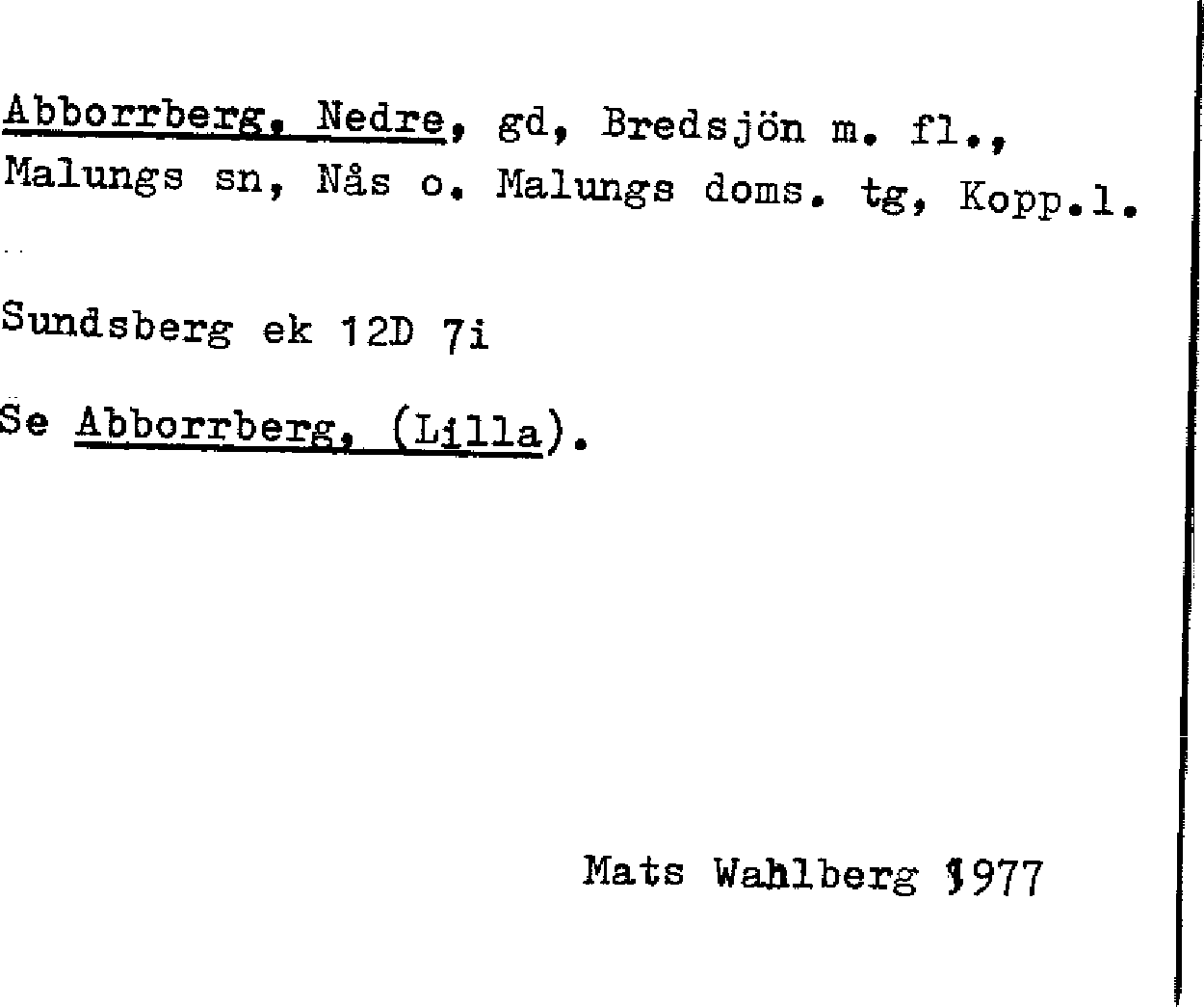 Abborrberg, Nedre, gd, Bredsjön m. fl., Malungs sn, Nås o. Malungs doms. tg, Kopp.l.

Sundsberg ek 12D 7i

Se Abborrberg, (Lilla).

Mats Wahlberg 1977